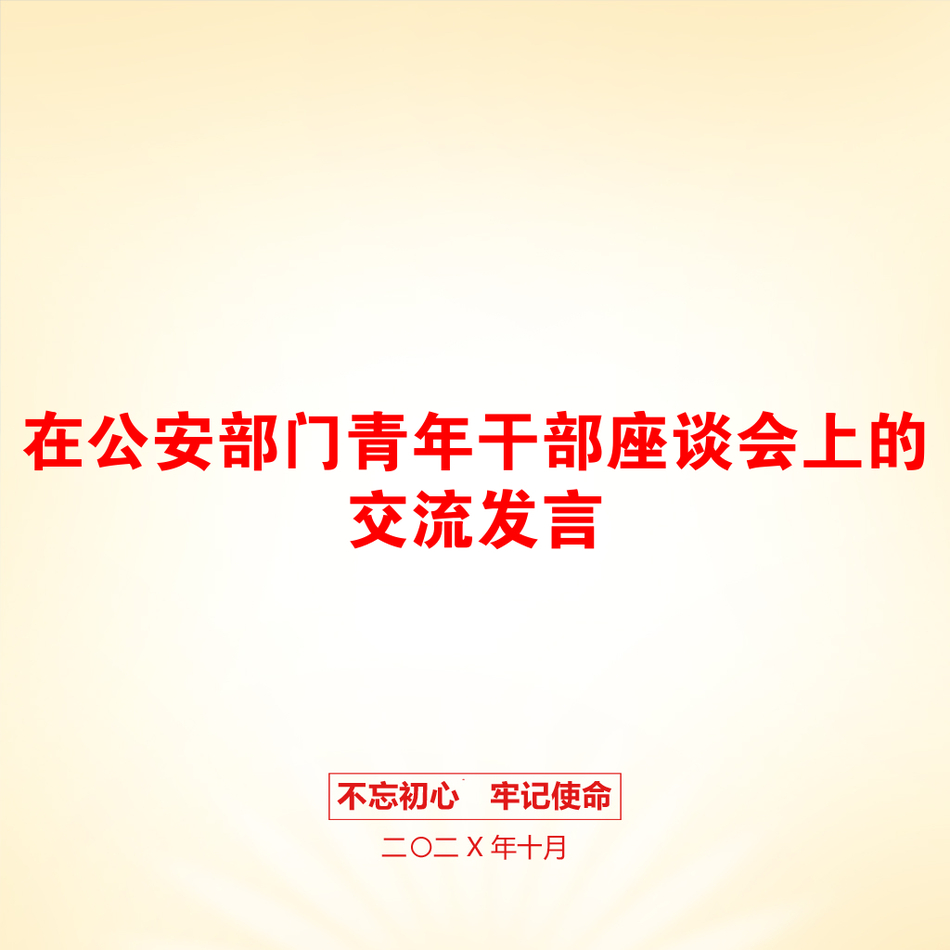 在公安部门青年干部座谈会上的交流发言

不忘初心　牢记使命

二〇二X年十月